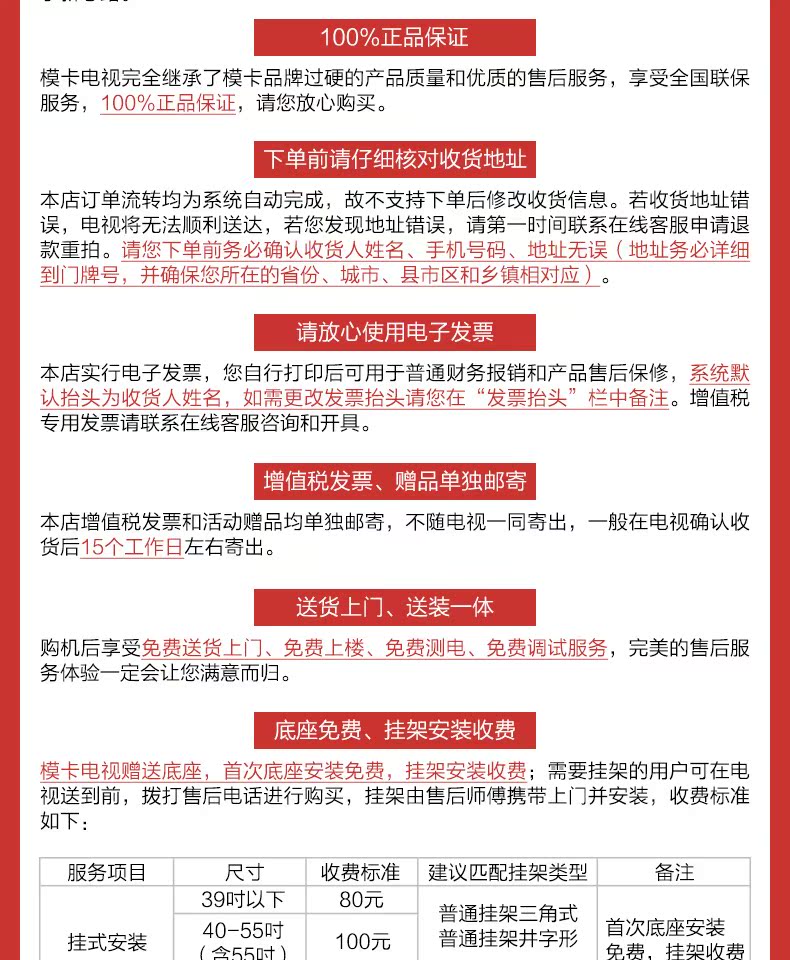 100%正品保证

模卡电视完全继承了模卡品牌过硬的产品质量和优质的售后服务，享受全国联保服务，100%正品保证，请您放心购买。

下单前请仔细核对收货地址

本店订单流转均为系统自动完成，故不支持下单后修改收货信息。若收货地址错误，电视将无法顺利送达，若您发现地址错误，请第一时间联系在线客服申请退款重拍。请您下单前务必确认收货人姓名、手机号码、地址无误（地址务必详细到门牌号，并确保您所在的省份、城市、县市区和乡镇相对应）。

请放心使用电子发票

本店实行电子发票，您自行打印后可用于普通财务报销和产品售后保修，系统默认抬头为收货人姓名，如需更改发票抬头请您在“发票抬头”栏中备注。增值税专用发票请联系在线客服咨询和开具。

增值税发票、赠品单独邮寄

本店增值税发票和活动赠品均单独邮寄，不随电视一同寄出，一般在电视确认收货后15个工作日左右寄出。

送货上门、送装一体

购机后享受免费送货上门、免费上楼、免费测电、免费调试服务，完美的售后服务体验一定会让您满意而归。

底座免费、挂架安装收费

模卡电视赠送底座，首次底座安装免费，挂架安装收费；需要挂架的用户可在电视送到前，拨打售后电话进行购买，挂架由售后师傅携带上门并安装，收费标准如下：

| 服务项目 | 尺寸 | 收费标准 | 建议匹配挂架类型 | 备注 |
|---|---|---|---|---|
| 挂式安装 | 39吋以下 | 80元 | 普通挂架三角式 普通挂架井字形 | 首次底座安装免费，挂架收费 |
| | 40-55吋（含55吋） | 100元 | | |